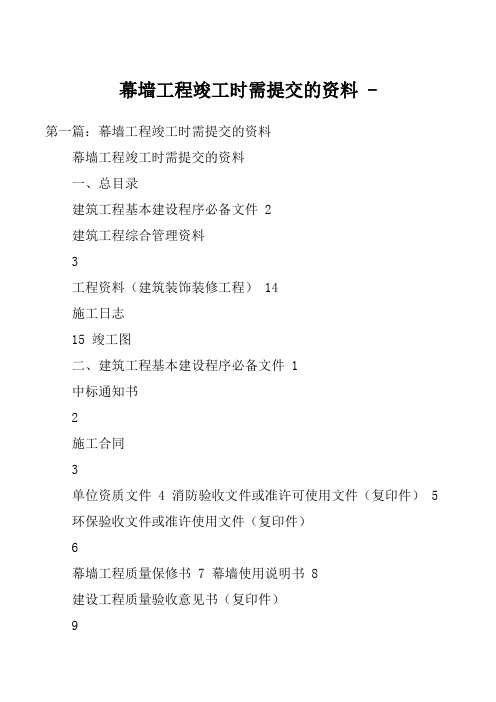 幕墙工程竣工时需提交的资料 -

第一篇：幕墙工程竣工时需提交的资料

幕墙工程竣工时需提交的资料

一、总目录

建筑工程基本建设程序必备文件 2

建筑工程综合管理资料

3

工程资料（建筑装饰装修工程） 14

施工日志

15 竣工图

二、建筑工程基本建设程序必备文件 1

中标通知书

2

施工合同

3

单位资质文件 4 消防验收文件或准许可使用文件（复印件） 5

环保验收文件或准许使用文件（复印件）

6

幕墙工程质量保修书 7 幕墙使用说明书 8

建设工程质量验收意见书（复印件）

9